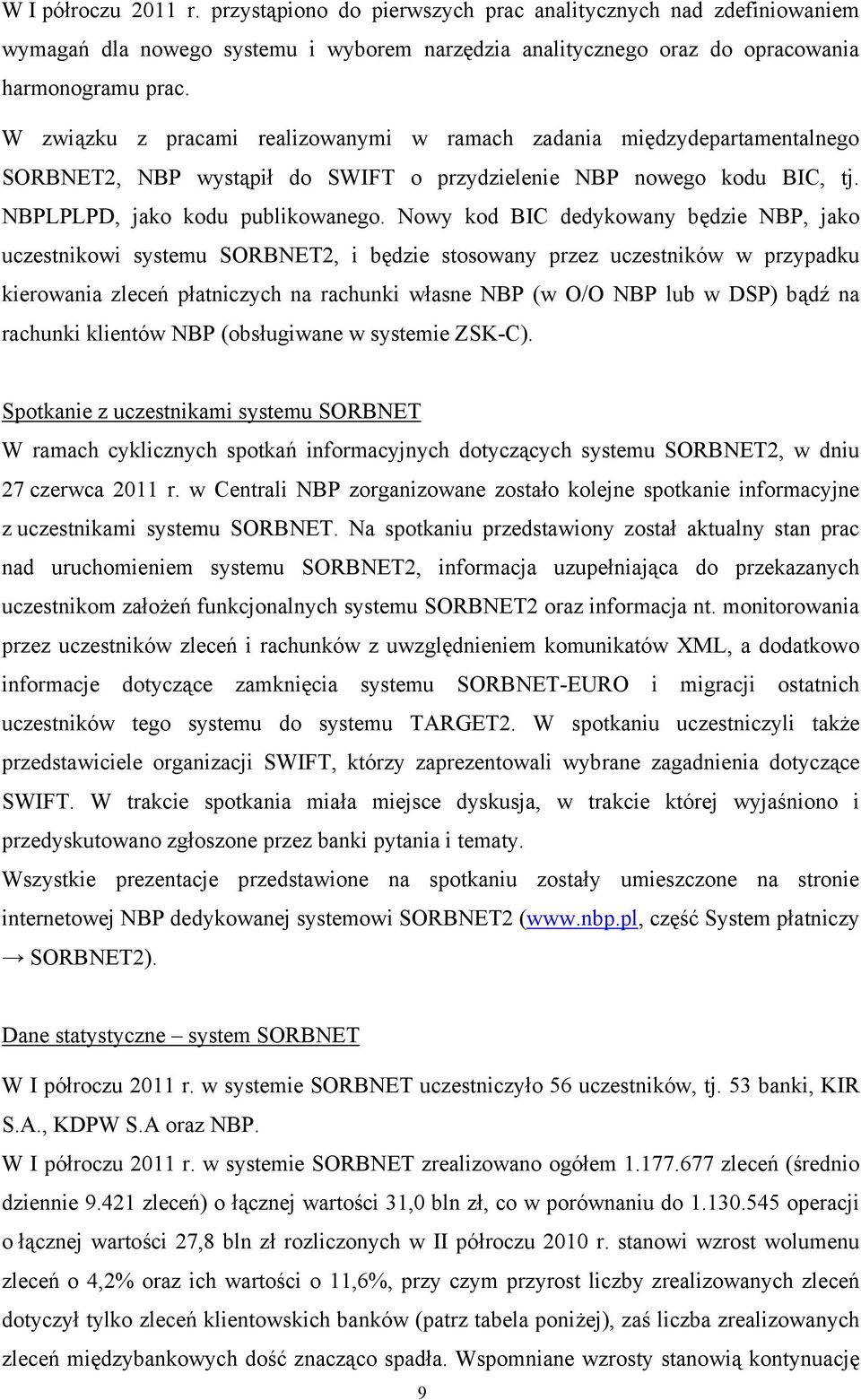 W I półroczu 2011 r. przystąpiono do pierwszych prac analitycznych nad zdefiniowaniem wymagań dla nowego systemu i wyborem narzędzia analitycznego oraz do opracowania harmonogramu prac.

W związku z pracami realizowanymi w ramach zadania międzydepartamentalnego SORBNET2, NBP wystąpił do SWIFT o przydzielenie NBP nowego kodu BIC, tj. NBPLPLPD, jako kodu publikowanego. Nowy kod BIC dedykowany będzie NBP, jako uczestnikowi systemu SORBNET2, i będzie stosowany przez uczestników w przypadku kierowania zleceń płatniczych na rachunki własne NBP (w O/O NBP lub w DSP) bądź na rachunki klientów NBP (obsługiwane w systemie ZSK-C).

Spotkanie z uczestnikami systemu SORBNET

W ramach cyklicznych spotkań informacyjnych dotyczących systemu SORBNET2, w dniu 27 czerwca 2011 r. w Centrali NBP zorganizowane zostało kolejne spotkanie informacyjne z uczestnikami systemu SORBNET. Na spotkaniu przedstawiony został aktualny stan prac nad uruchomieniem systemu SORBNET2, informacja uzupełniająca do przekazanych uczestnikom założeń funkcjonalnych systemu SORBNET2 oraz informacja nt. monitorowania przez uczestników zleceń i rachunków z uwzględnieniem komunikatów XML, a dodatkowo informacje dotyczące zamknięcia systemu SORBNET-EURO i migracji ostatnich uczestników tego systemu do systemu TARGET2. W spotkaniu uczestniczyli także przedstawiciele organizacji SWIFT, którzy zaprezentowali wybrane zagadnienia dotyczące SWIFT. W trakcie spotkania miała miejsce dyskusja, w trakcie której wyjaśniono i przedyskutowano zgłoszone przez banki pytania i tematy.

Wszystkie prezentacje przedstawione na spotkaniu zostały umieszczone na stronie internetowej NBP dedykowanej systemowi SORBNET2 (www.nbp.pl, część System płatniczy → SORBNET2).

Dane statystyczne – system SORBNET

W I półroczu 2011 r. w systemie SORBNET uczestniczyło 56 uczestników, tj. 53 banki, KIR S.A., KDPW S.A oraz NBP.

W I półroczu 2011 r. w systemie SORBNET zrealizowano ogółem 1.177.677 zleceń (średnio dziennie 9.421 zleceń) o łącznej wartości 31,0 bln zł, co w porównaniu do 1.130.545 operacji o łącznej wartości 27,8 bln zł rozliczonych w II półroczu 2010 r. stanowi wzrost wolumenu zleceń o 4,2% oraz ich wartości o 11,6%, przy czym przyrost liczby zrealizowanych zleceń dotyczył tylko zleceń klientowskich banków (patrz tabela poniżej), zaś liczba zrealizowanych zleceń międzybankowych dość znacząco spadła. Wspomniane wzrosty stanowią kontynuację

9